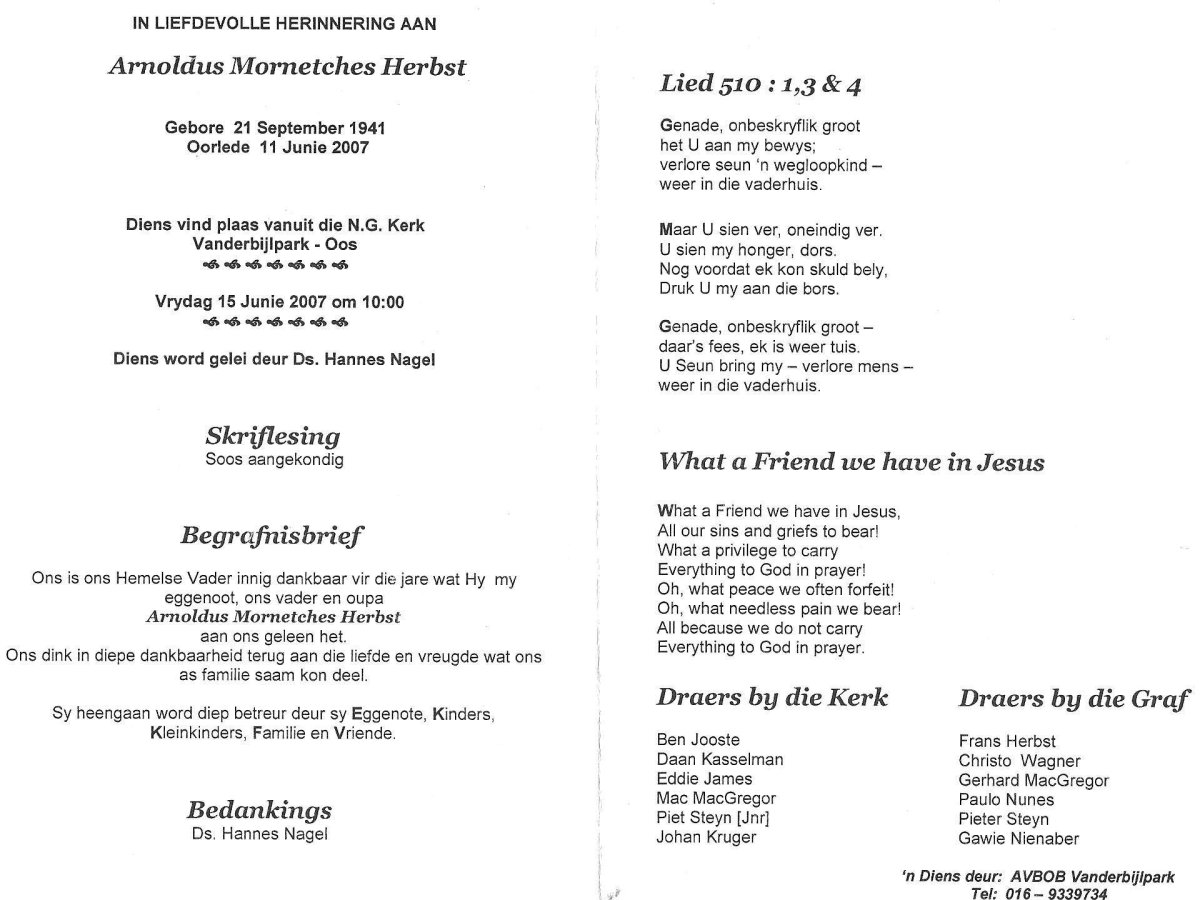 IN LIEFDEVOLLE HERINNERING AAN

Arnoldus Mornetches Herbst

Gebore 21 September 1941
Oorlede 11 Junie 2007

Diens vind plaas vanuit die N.G. Kerk
Vanderbijlpark - Oos

Vrydag 15 Junie 2007 om 10:00

Diens word gelei deur Ds. Hannes Nagel

Skriflesing
Soos aangekondig

Begrafnisbrief

Ons is ons Hemelse Vader innig dankbaar vir die jare wat Hy my eggenoot, ons vader en oupa
Arnoldus Mornetches Herbst
aan ons geleen het.
Ons dink in diepe dankbaarheid terug aan die liefde en vreugde wat ons as familie saam kon deel.

Sy heengaan word diep betreur deur sy Eggenote, Kinders, Kleinkinders, Familie en Vriende.

Bedankings
Ds. Hannes Nagel

Lied 510 : 1,3 & 4

Genade, onbeskryflik groot
het U aan my bewys;
verlore seun 'n wegloopkind –
weer in die vaderhuis.

Maar U sien ver, oneindig ver.
U sien my honger, dors.
Nog voordat ek kon skuld bely,
Druk U my aan die bors.

Genade, onbeskryflik groot –
daar's fees, ek is weer tuis.
U Seun bring my – verlore mens –
weer in die vaderhuis.

What a Friend we have in Jesus

What a Friend we have in Jesus,
All our sins and griefs to bear!
What a privilege to carry
Everything to God in prayer!
Oh, what peace we often forfeit!
Oh, what needless pain we bear!
All because we do not carry
Everything to God in prayer.

Draers by die Kerk

Ben Jooste
Daan Kasselman
Eddie James
Mac MacGregor
Piet Steyn [Jnr]
Johan Kruger

Draers by die Graf

Frans Herbst
Christo Wagner
Gerhard MacGregor
Paulo Nunes
Pieter Steyn
Gawie Nienaber

'n Diens deur: AVBOB Vanderbijlpark
Tel: 016 – 9339734